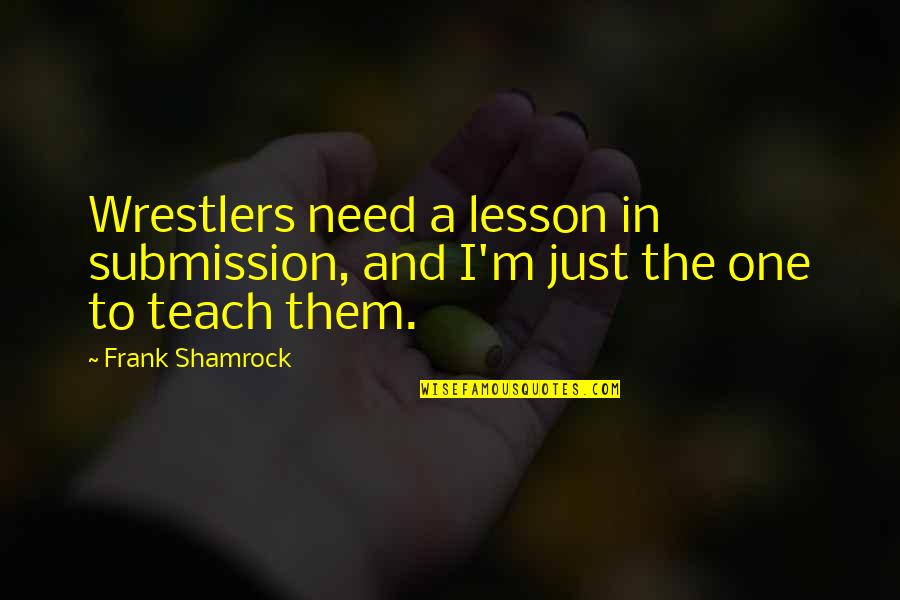 Wrestlers need a lesson in submission, and I'm just the one to teach them.

~ Frank Shamrock

WISEFAMOUSQUOTES.COM